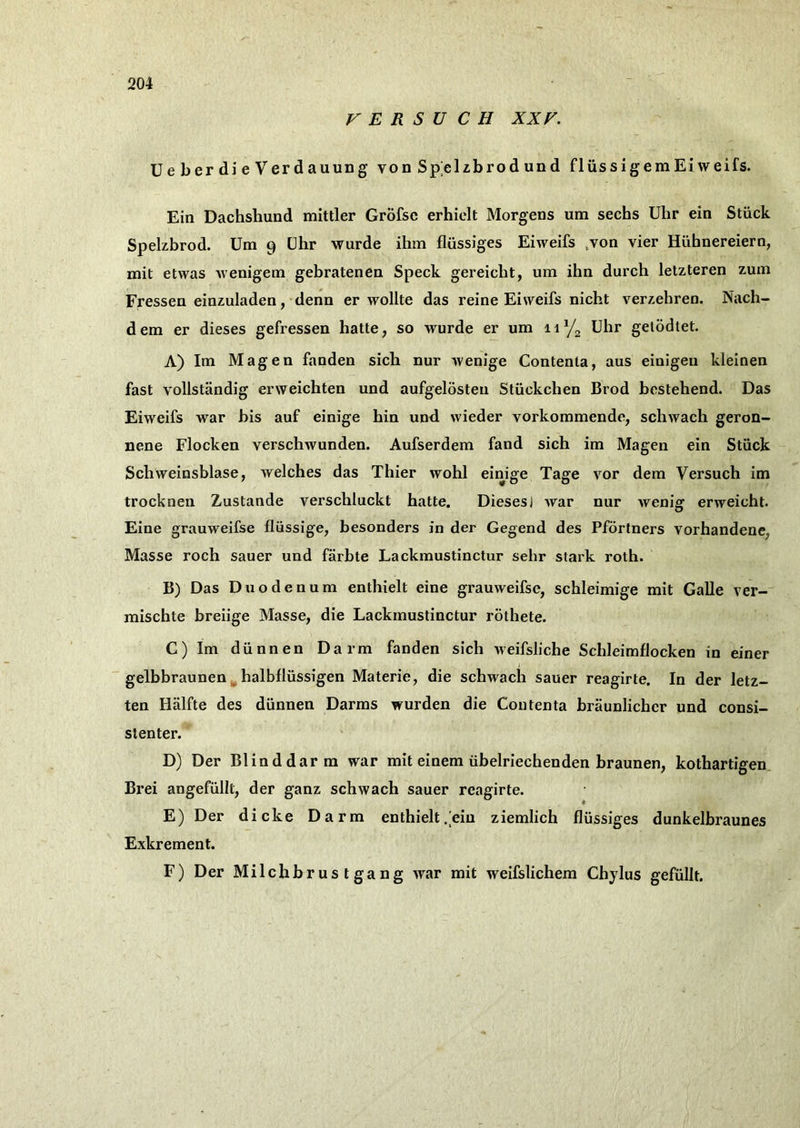 204

VERSUCH XXV.

Ueber die Verdauung von Spelzbrod und flüssigem Eiweifs.

Ein Dachshund mittler Gröfse erhielt Morgens um sechs Uhr ein Stück Spelzbrod. Um 9 Uhr wurde ihm flüssiges Eiweifs von vier Hühnereiern, mit etwas wenigem gebratenen Speck gereicht, um ihn durch letzteren zum Fressen einzuladen, denn er wollte das reine Eiweifs nicht verzehren. Nachdem er dieses gefressen hatte, so wurde er um $11\frac{1}{2}$ Uhr getödtet.

A) Im Magen fanden sich nur wenige Contenta, aus einigen kleinen fast vollständig erweichten und aufgelösten Stückchen Brod bestehend. Das Eiweifs war bis auf einige hin und wieder vorkommende, schwach geronnene Flocken verschwunden. Aufserdem fand sich im Magen ein Stück Schweinsblase, welches das Thier wohl einige Tage vor dem Versuch im trocknen Zustande verschluckt hatte. Dieses war nur wenig erweicht. Eine grauweifse flüssige, besonders in der Gegend des Pförtners vorhandene, Masse roch sauer und färbte Lackmustinctur sehr stark roth.

B) Das Duodenum enthielt eine grauweifse, schleimige mit Galle vermischte breiige Masse, die Lackmustinctur röthete.

C) Im dünnen Darm fanden sich weifsliche Schleimflocken in einer gelbbraunen halbflüssigen Materie, die schwach sauer reagirte. In der letzten Hälfte des dünnen Darms wurden die Contenta bräunlicher und consistenter.

D) Der Blinddarm war mit einem übelriechenden braunen, kothartigen Brei angefüllt, der ganz schwach sauer reagirte.

E) Der dicke Darm enthielt ein ziemlich flüssiges dunkelbraunes Exkrement.

F) Der Milchbrustgang war mit weifslichem Chylus gefüllt.